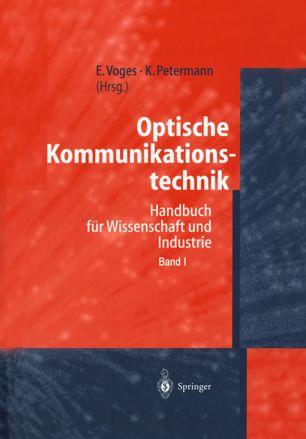 E. Voges · K. Petermann
(Hrsg.)

Optische Kommunikationstechnik

Handbuch für Wissenschaft und Industrie
Band I

Springer